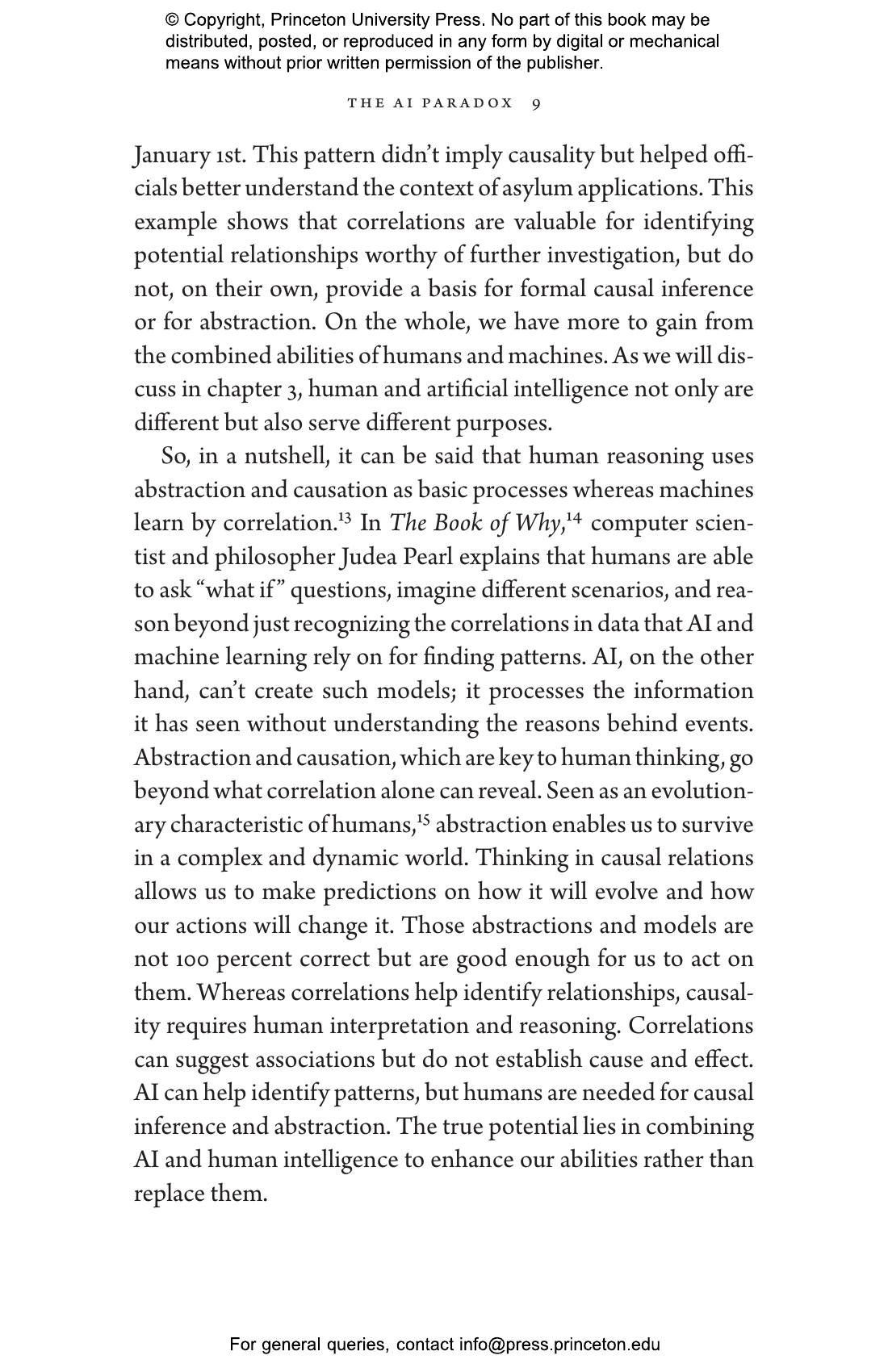 © Copyright, Princeton University Press. No part of this book may be distributed, posted, or reproduced in any form by digital or mechanical means without prior written permission of the publisher.

THE AI PARADOX 9

January 1st. This pattern didn't imply causality but helped officials better understand the context of asylum applications. This example shows that correlations are valuable for identifying potential relationships worthy of further investigation, but do not, on their own, provide a basis for formal causal inference or for abstraction. On the whole, we have more to gain from the combined abilities of humans and machines. As we will discuss in chapter 3, human and artificial intelligence not only are different but also serve different purposes.

So, in a nutshell, it can be said that human reasoning uses abstraction and causation as basic processes whereas machines learn by correlation.$^{13}$ In The Book of Why,$^{14}$ computer scientist and philosopher Judea Pearl explains that humans are able to ask "what if" questions, imagine different scenarios, and reason beyond just recognizing the correlations in data that AI and machine learning rely on for finding patterns. AI, on the other hand, can't create such models; it processes the information it has seen without understanding the reasons behind events. Abstraction and causation, which are key to human thinking, go beyond what correlation alone can reveal. Seen as an evolutionary characteristic of humans,$^{15}$ abstraction enables us to survive in a complex and dynamic world. Thinking in causal relations allows us to make predictions on how it will evolve and how our actions will change it. Those abstractions and models are not 100 percent correct but are good enough for us to act on them. Whereas correlations help identify relationships, causality requires human interpretation and reasoning. Correlations can suggest associations but do not establish cause and effect. AI can help identify patterns, but humans are needed for causal inference and abstraction. The true potential lies in combining AI and human intelligence to enhance our abilities rather than replace them.

For general queries, contact info@press.princeton.edu